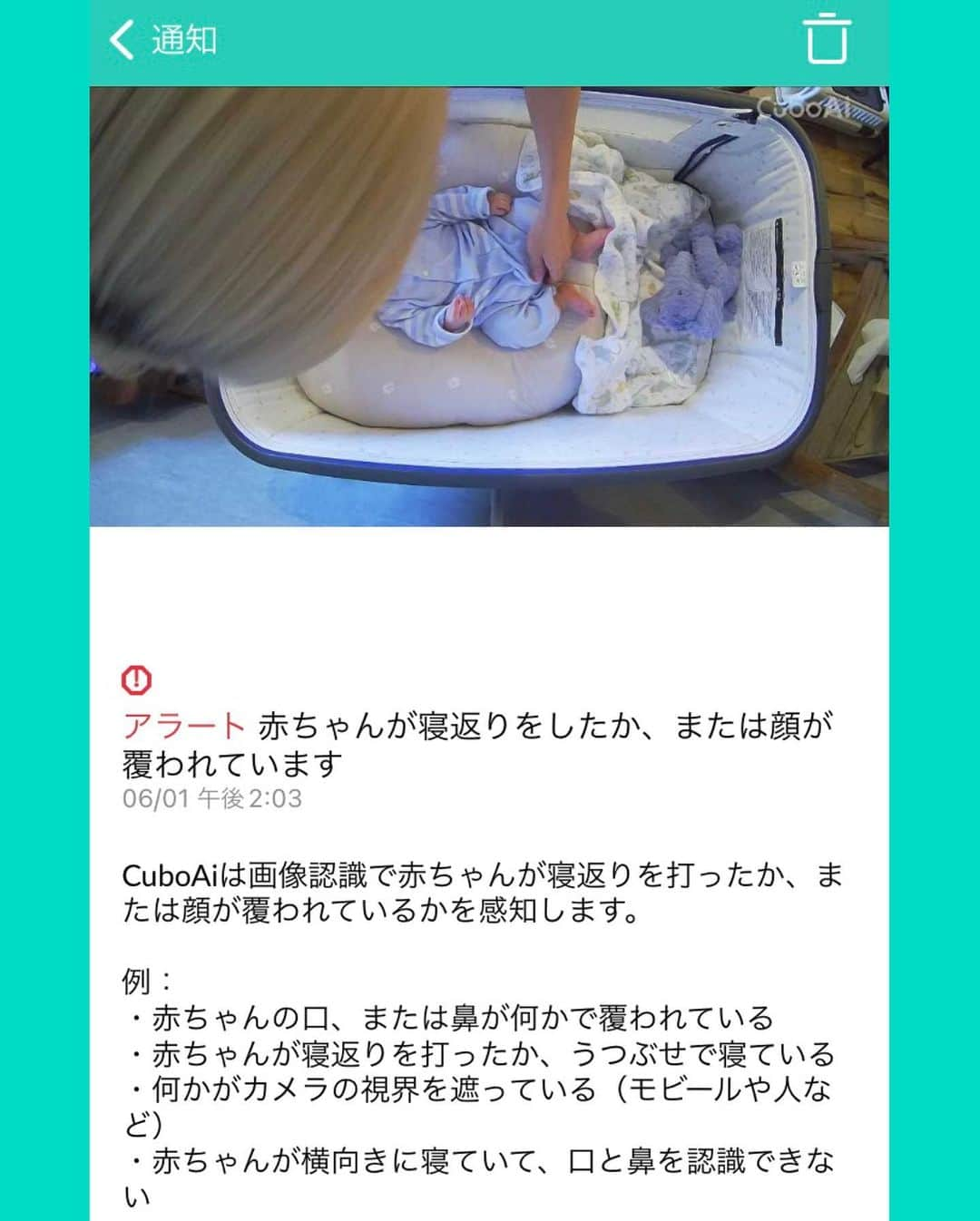 通知

CuboAi

アラート 赤ちゃんが寝返りをしたか、または顔が覆われています
06/01 午後 2:03

CuboAiは画像認識で赤ちゃんが寝返りを打ったか、または顔が覆われているかを感知します。

例：
・赤ちゃんの口、または鼻が何かで覆われている
・赤ちゃんが寝返りを打ったか、うつぶせで寝ている
・何かがカメラの視界を遮っている（モビールや人など）
・赤ちゃんが横向きに寝ていて、口と鼻を認識できない